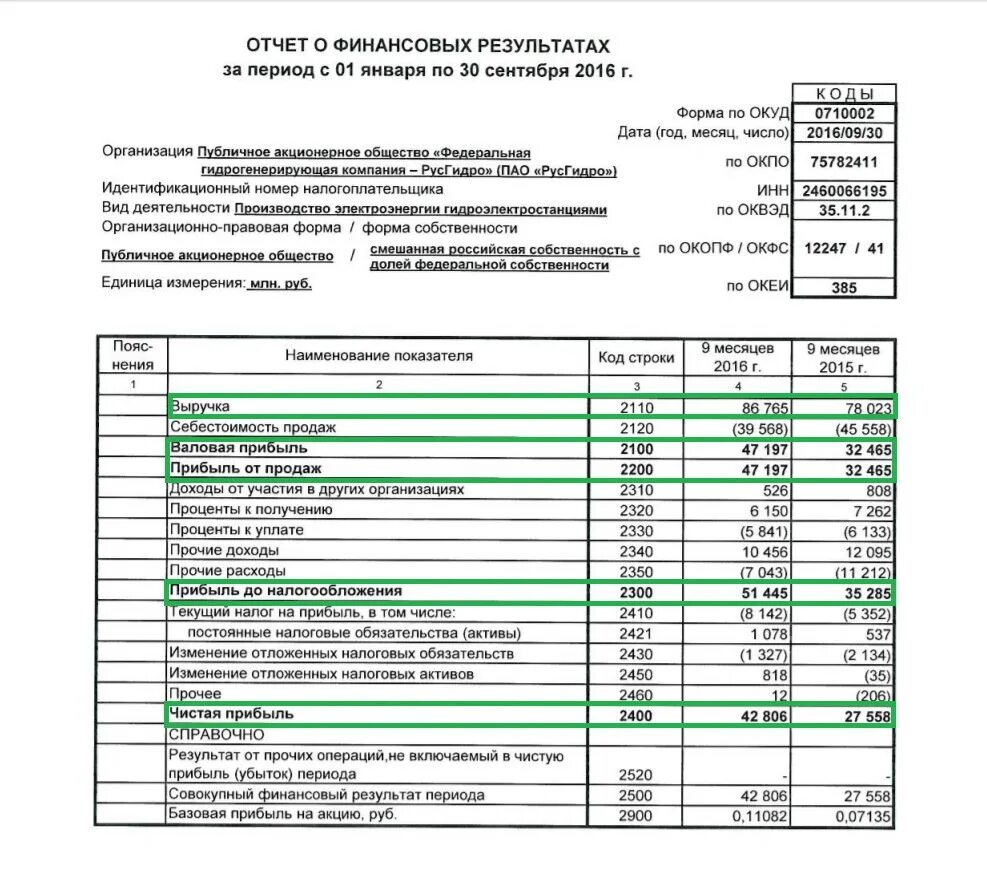 ОТЧЕТ О ФИНАНСОВЫХ РЕЗУЛЬТАТАХ
за период с 01 января по 30 сентября 2016 г.

| | КОДЫ |
|---|---|
| Форма по ОКУД | 0710002 |
| Дата (год, месяц, число) | 2016/09/30 |
| Организация Публичное акционерное общество «Федеральная гидрогенерирующая компания – РусГидро» (ПАО «РусГидро») по ОКПО | 75782411 |
| Идентификационный номер налогоплательщика ИНН | 2460066195 |
| Вид деятельности Производство электроэнергии гидроэлектростанциями по ОКВЭД | 35.11.2 |
| Организационно-правовая форма / форма собственности Публичное акционерное общество / смешанная российская собственность с долей федеральной собственности по ОКОПФ / ОКФС | 12247 / 41 |
| Единица измерения: млн. руб. по ОКЕИ | 385 |

| Пояснения | Наименование показателя | Код строки | 9 месяцев 2016 г. | 9 месяцев 2015 г. |
|---|---|---|---|---|
| 1 | 2 | 3 | 4 | 5 |
| | Выручка | 2110 | 86 765 | 78 023 |
| | Себестоимость продаж | 2120 | (39 568) | (45 558) |
| | Валовая прибыль | 2100 | 47 197 | 32 465 |
| | Прибыль от продаж | 2200 | 47 197 | 32 465 |
| | Доходы от участия в других организациях | 2310 | 526 | 808 |
| | Проценты к получению | 2320 | 6 150 | 7 262 |
| | Проценты к уплате | 2330 | (5 841) | (6 133) |
| | Прочие доходы | 2340 | 10 456 | 12 095 |
| | Прочие расходы | 2350 | (7 043) | (11 212) |
| | Прибыль до налогообложения | 2300 | 51 445 | 35 285 |
| | Текущий налог на прибыль, в том числе: | 2410 | (8 142) | (5 352) |
| | постоянные налоговые обязательства (активы) | 2421 | 1 078 | 537 |
| | Изменение отложенных налоговых обязательств | 2430 | (1 327) | (2 134) |
| | Изменение отложенных налоговых активов | 2450 | 818 | (35) |
| | Прочее | 2460 | 12 | (206) |
| | Чистая прибыль | 2400 | 42 806 | 27 558 |
| | СПРАВОЧНО | | | |
| | Результат от прочих операций,не включаемый в чистую прибыль (убыток) периода | 2520 | - | - |
| | Совокупный финансовый результат периода | 2500 | 42 806 | 27 558 |
| | Базовая прибыль на акцию, руб. | 2900 | 0,11082 | 0,07135 |